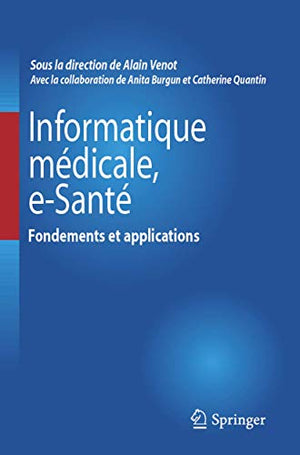 Sous la direction de Alain Venot
Avec la collaboration de Anita Burgun et Catherine Quantin

Informatique médicale, e-Santé

Fondements et applications

Springer